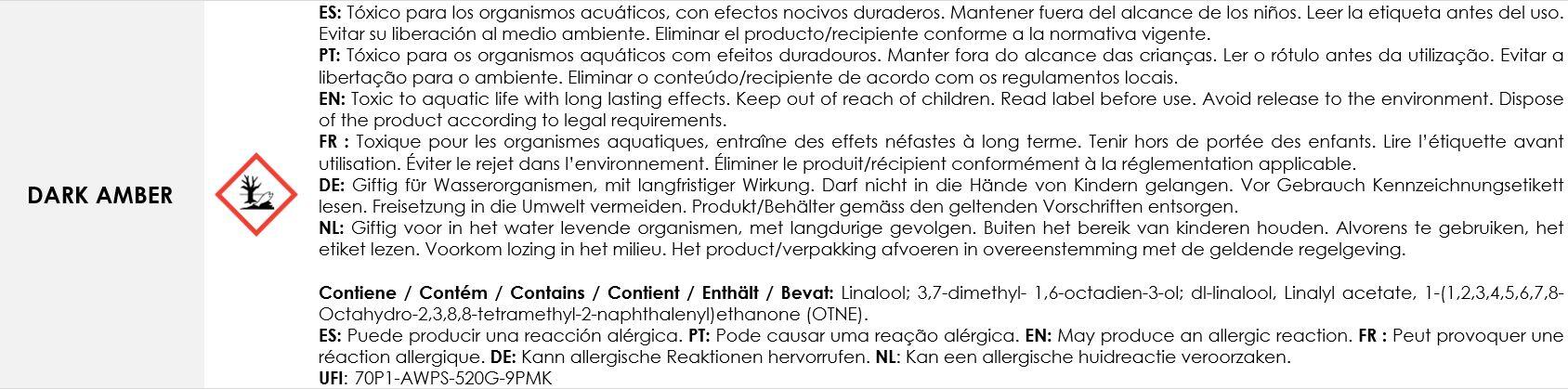 DARK AMBER

ES: Tóxico para los organismos acuáticos, con efectos nocivos duraderos. Mantener fuera del alcance de los niños. Leer la etiqueta antes del uso. Evitar su liberación al medio ambiente. Eliminar el producto/recipiente conforme a la normativa vigente.
PT: Tóxico para os organismos aquáticos com efeitos duradouros. Manter fora do alcance das crianças. Ler o rótulo antes da utilização. Evitar a libertação para o ambiente. Eliminar o conteúdo/recipiente de acordo com os regulamentos locais.
EN: Toxic to aquatic life with long lasting effects. Keep out of reach of children. Read label before use. Avoid release to the environment. Dispose of the product according to legal requirements.
FR : Toxique pour les organismes aquatiques, entraîne des effets néfastes à long terme. Tenir hors de portée des enfants. Lire l'étiquette avant utilisation. Éviter le rejet dans l'environnement. Éliminer le produit/récipient conformément à la réglementation applicable.
DE: Giftig für Wasserorganismen, mit langfristiger Wirkung. Darf nicht in die Hände von Kindern gelangen. Vor Gebrauch Kennzeichnungsetikett lesen. Freisetzung in die Umwelt vermeiden. Produkt/Behälter gemäss den geltenden Vorschriften entsorgen.
NL: Giftig voor in het water levende organismen, met langdurige gevolgen. Buiten het bereik van kinderen houden. Alvorens te gebruiken, het etiket lezen. Voorkom lozing in het milieu. Het product/verpakking afvoeren in overeenstemming met de geldende regelgeving.

Contiene / Contém / Contains / Contient / Enthält / Bevat: Linalool; 3,7-dimethyl- 1,6-octadien-3-ol; dl-linalool, Linalyl acetate, 1-(1,2,3,4,5,6,7,8-Octahydro-2,3,8,8-tetramethyl-2-naphthalenyl)ethanone (OTNE).
ES: Puede producir una reacción alérgica. PT: Pode causar uma reação alérgica. EN: May produce an allergic reaction. FR : Peut provoquer une réaction allergique. DE: Kann allergische Reaktionen hervorrufen. NL: Kan een allergische huidreactie veroorzaken.
UFI: 70P1-AWPS-520G-9PMK